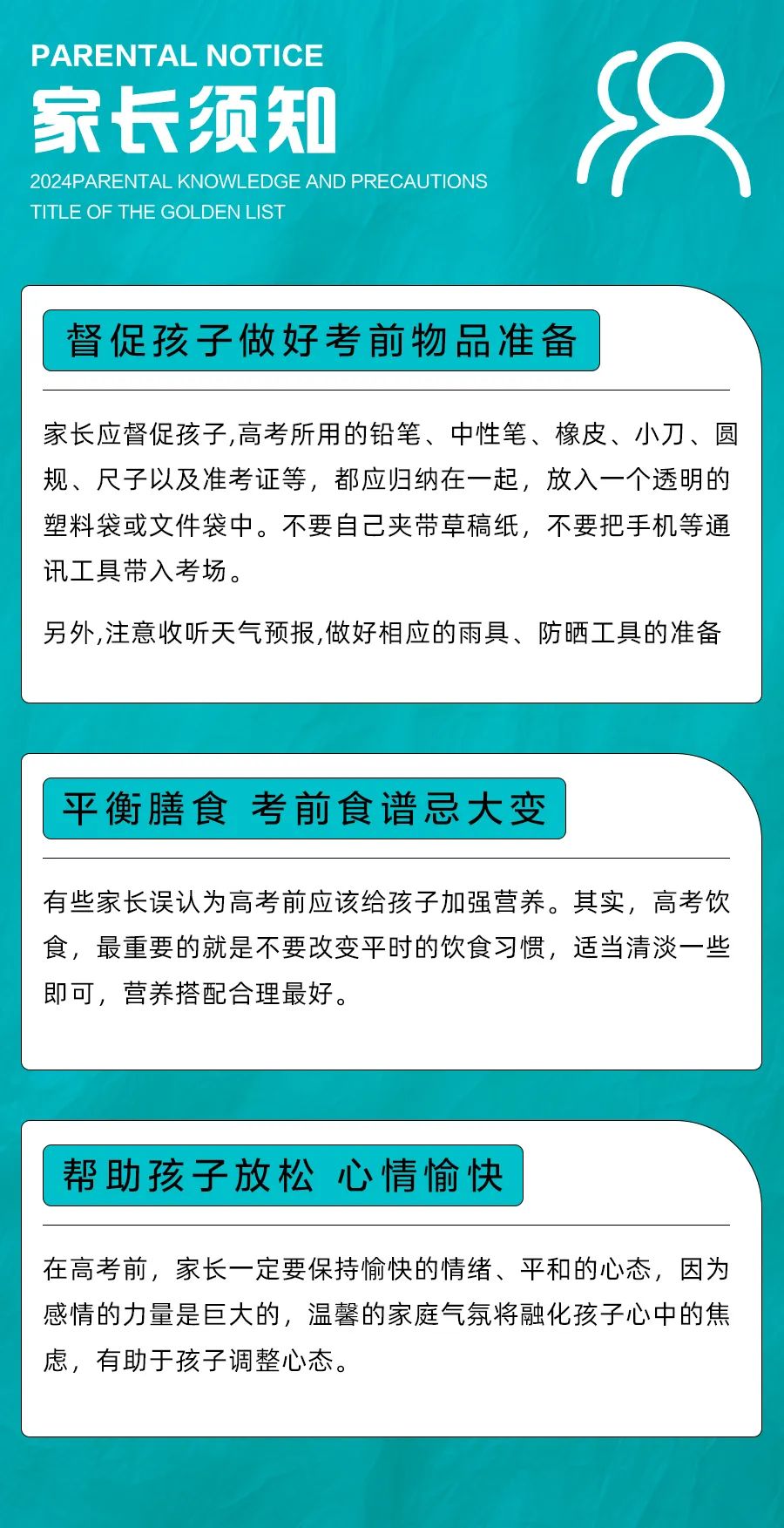 PARENTAL NOTICE
家长须知
2024PARENTAL KNOWLEDGE AND PRECAUTIONS
TITLE OF THE GOLDEN LIST

督促孩子做好考前物品准备

家长应督促孩子,高考所用的铅笔、中性笔、橡皮、小刀、圆规、尺子以及准考证等，都应归纳在一起，放入一个透明的塑料袋或文件袋中。不要自己夹带草稿纸，不要把手机等通讯工具带入考场。

另外,注意收听天气预报,做好相应的雨具、防晒工具的准备

平衡膳食 考前食谱忌大变

有些家长误认为高考前应该给孩子加强营养。其实，高考饮食，最重要的就是不要改变平时的饮食习惯，适当清淡一些即可，营养搭配合理最好。

帮助孩子放松 心情愉快

在高考前，家长一定要保持愉快的情绪、平和的心态，因为感情的力量是巨大的，温馨的家庭气氛将融化孩子心中的焦虑，有助于孩子调整心态。